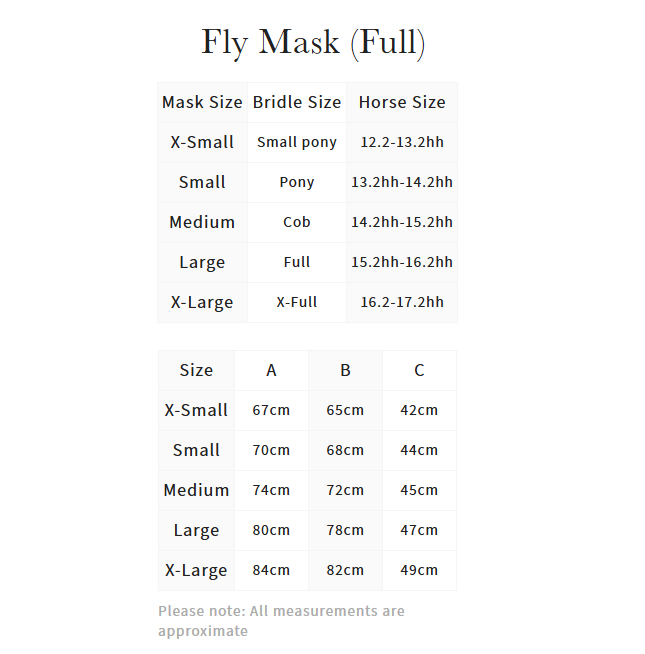 Fly Mask (Full)

| Mask Size | Bridle Size | Horse Size |
|---|---|---|
| X-Small | Small pony | 12.2-13.2hh |
| Small | Pony | 13.2hh-14.2hh |
| Medium | Cob | 14.2hh-15.2hh |
| Large | Full | 15.2hh-16.2hh |
| X-Large | X-Full | 16.2-17.2hh |

| Size | A | B | C |
|---|---|---|---|
| X-Small | 67cm | 65cm | 42cm |
| Small | 70cm | 68cm | 44cm |
| Medium | 74cm | 72cm | 45cm |
| Large | 80cm | 78cm | 47cm |
| X-Large | 84cm | 82cm | 49cm |

Please note: All measurements are approximate